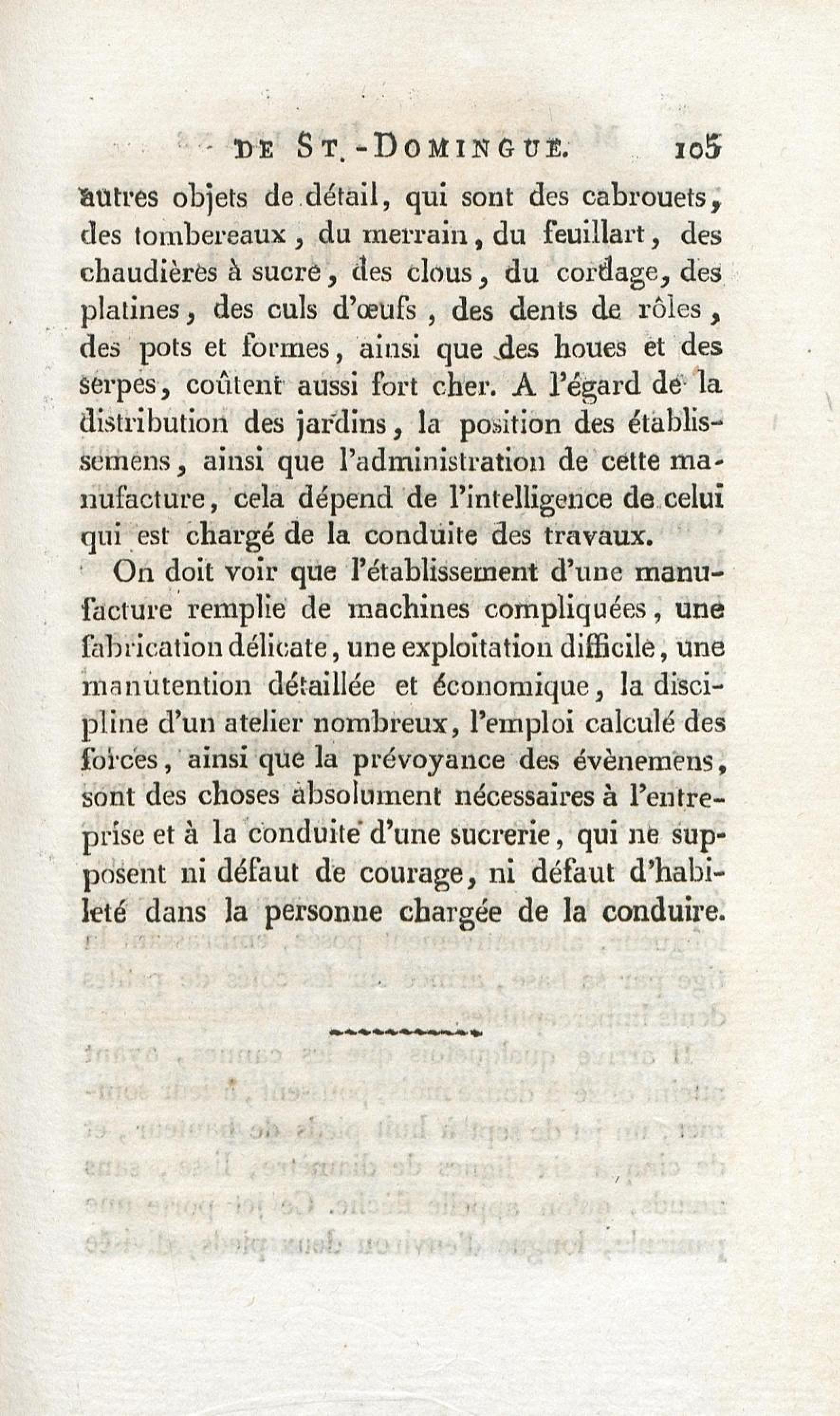 DE ST.-DOMINGUE. 105

autres objets de détail, qui sont des cabrouets, des tombereaux, du merrain, du feuillart, des chaudières à sucre, des clous, du cordage, des platines, des culs d'œufs, des dents de rôles, des pots et formes, ainsi que des houes et des serpes, coûtent aussi fort cher. A l'égard de la distribution des jardins, la position des établissemens, ainsi que l'administration de cette manufacture, cela dépend de l'intelligence de celui qui est chargé de la conduite des travaux.

On doit voir que l'établissement d'une manufacture remplie de machines compliquées, une fabrication délicate, une exploitation difficile, une manutention détaillée et économique, la discipline d'un atelier nombreux, l'emploi calculé des forces, ainsi que la prévoyance des évènemens, sont des choses absolument nécessaires à l'entreprise et à la conduite d'une sucrerie, qui ne supposent ni défaut de courage, ni défaut d'habileté dans la personne chargée de la conduire.